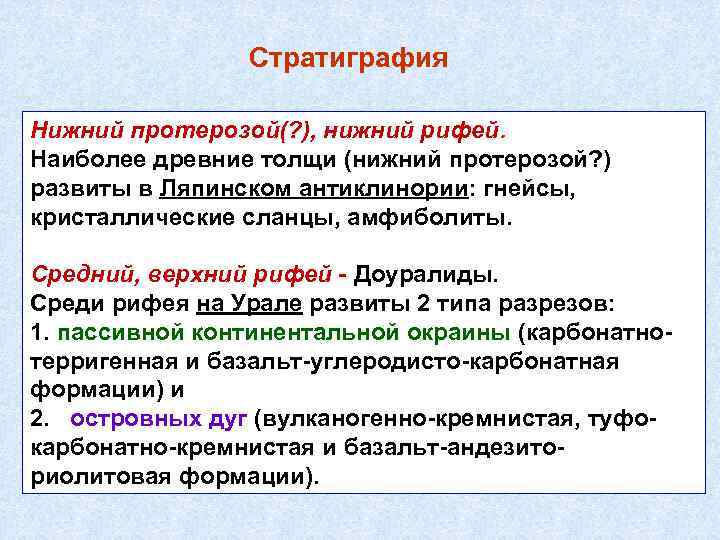 Стратиграфия

Нижний протерозой(?), нижний рифей.
Наиболее древние толщи (нижний протерозой?) развиты в Ляпинском антиклинории: гнейсы, кристаллические сланцы, амфиболиты.

Средний, верхний рифей - Доуралиды.
Среди рифея на Урале развиты 2 типа разрезов:
1. пассивной континентальной окраины (карбонатно-терригенная и базальт-углеродисто-карбонатная формации) и
2. островных дуг (вулканогенно-кремнистая, туфо-карбонатно-кремнистая и базальт-андезито-риолитовая формации).